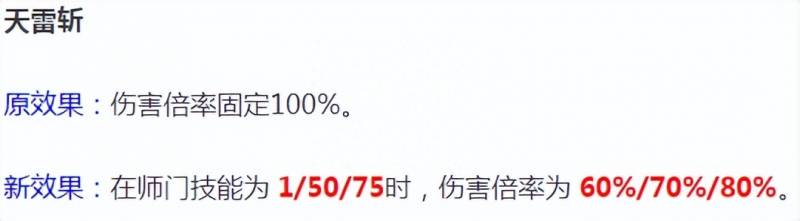 天雷斩

原效果：伤害倍率固定100%。

新效果：在师门技能为 1/50/75时，伤害倍率为 60%/70%/80%。